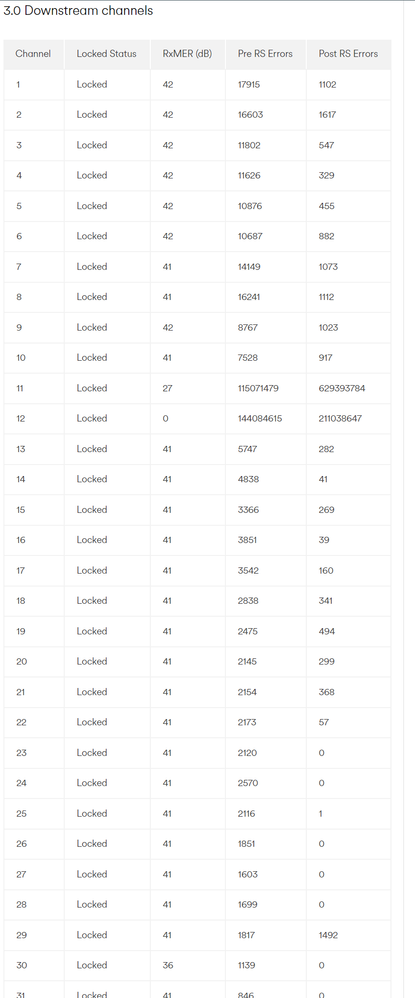 3.0 Downstream channels

| Channel | Locked Status | RxMER (dB) | Pre RS Errors | Post RS Errors |
|---|---|---|---|---|
| 1 | Locked | 42 | 17915 | 1102 |
| 2 | Locked | 42 | 16603 | 1617 |
| 3 | Locked | 42 | 11802 | 547 |
| 4 | Locked | 42 | 11626 | 329 |
| 5 | Locked | 42 | 10876 | 455 |
| 6 | Locked | 42 | 10687 | 882 |
| 7 | Locked | 41 | 14149 | 1073 |
| 8 | Locked | 41 | 16241 | 1112 |
| 9 | Locked | 42 | 8767 | 1023 |
| 10 | Locked | 41 | 7528 | 917 |
| 11 | Locked | 27 | 115071479 | 629393784 |
| 12 | Locked | 0 | 144084615 | 211038647 |
| 13 | Locked | 41 | 5747 | 282 |
| 14 | Locked | 41 | 4838 | 41 |
| 15 | Locked | 41 | 3366 | 269 |
| 16 | Locked | 41 | 3851 | 39 |
| 17 | Locked | 41 | 3542 | 160 |
| 18 | Locked | 41 | 2838 | 341 |
| 19 | Locked | 41 | 2475 | 494 |
| 20 | Locked | 41 | 2145 | 299 |
| 21 | Locked | 41 | 2154 | 368 |
| 22 | Locked | 41 | 2173 | 57 |
| 23 | Locked | 41 | 2120 | 0 |
| 24 | Locked | 41 | 2570 | 0 |
| 25 | Locked | 41 | 2116 | 1 |
| 26 | Locked | 41 | 1851 | 0 |
| 27 | Locked | 41 | 1603 | 0 |
| 28 | Locked | 41 | 1699 | 0 |
| 29 | Locked | 41 | 1817 | 1492 |
| 30 | Locked | 36 | 1139 | 0 |
| 31 | Locked | 41 | 846 | 0 |